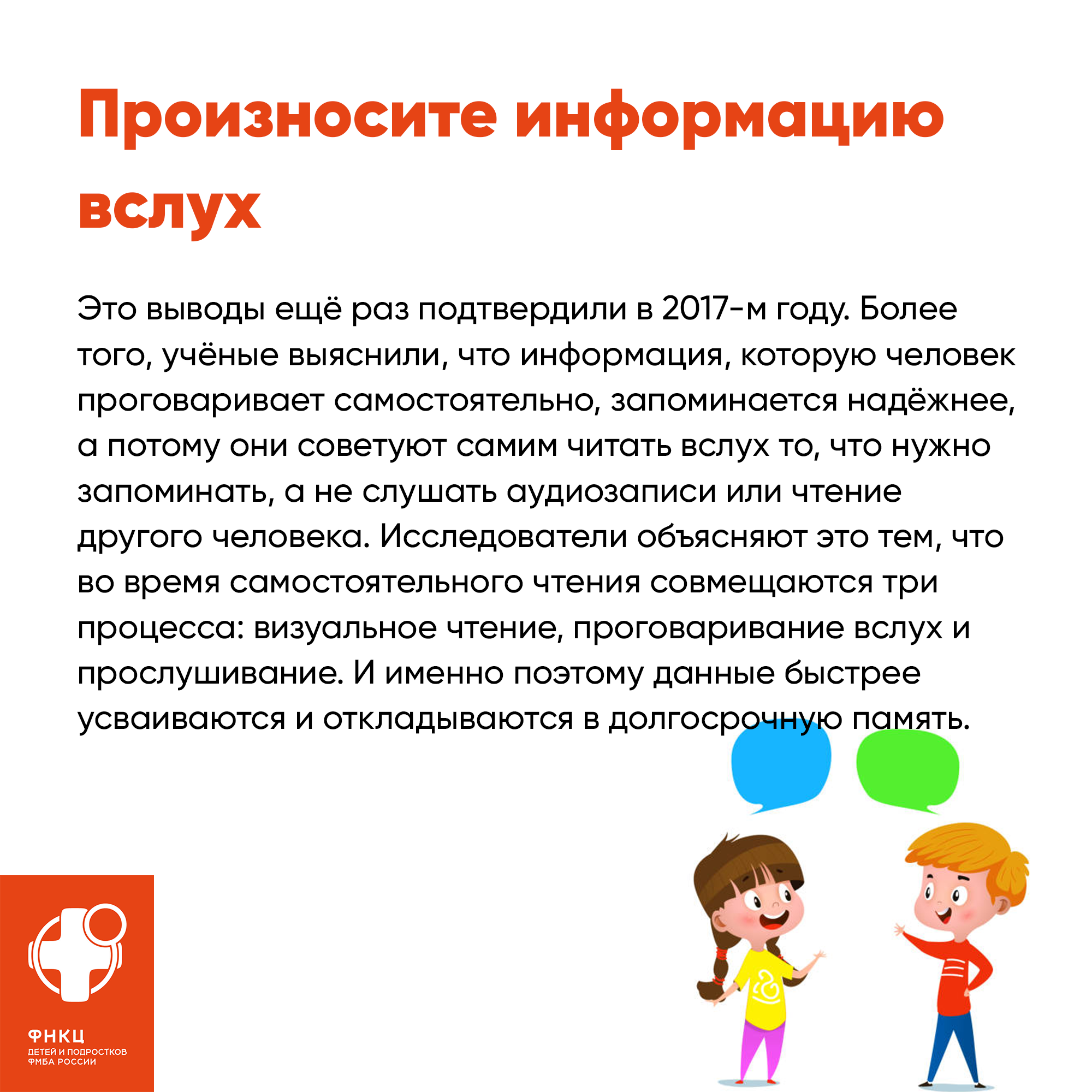 Произносите информацию вслух

Это выводы ещё раз подтвердили в 2017-м году. Более того, учёные выяснили, что информация, которую человек проговаривает самостоятельно, запоминается надёжнее, а потому они советуют самим читать вслух то, что нужно запоминать, а не слушать аудиозаписи или чтение другого человека. Исследователи объясняют это тем, что во время самостоятельного чтения совмещаются три процесса: визуальное чтение, проговаривание вслух и прослушивание. И именно поэтому данные быстрее усваиваются и откладываются в долгосрочную память.

ФНКЦ
ДЕТЕЙ И ПОДРОСТКОВ
ФМБА РОССИИ